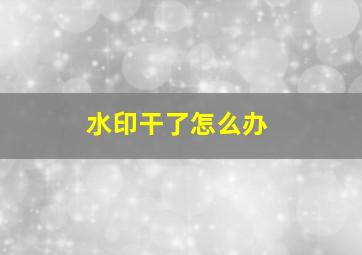 水印干了怎么办